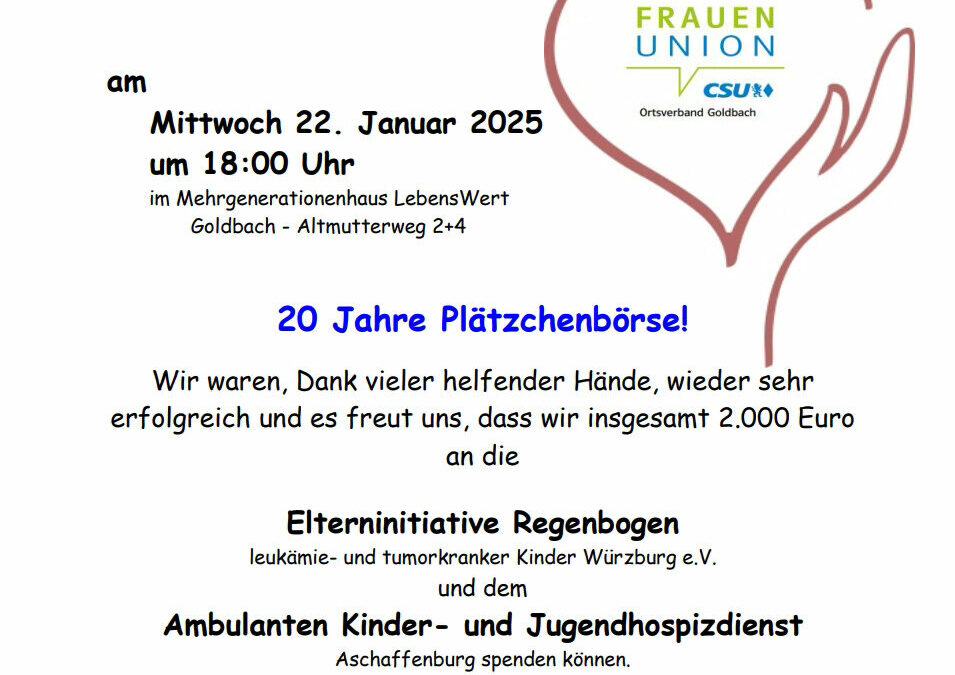 FRAUEN
UNION
CSU
Ortsverband Goldbach

am

Mittwoch 22. Januar 2025
um 18:00 Uhr
im Mehrgenerationenhaus LebensWert
Goldbach - Altmutterweg 2+4

20 Jahre Plätzchenbörse!

Wir waren, Dank vieler helfender Hände, wieder sehr erfolgreich und es freut uns, dass wir insgesamt 2.000 Euro an die

Elterninitiative Regenbogen
leukämie- und tumorkranker Kinder Würzburg e.V.
und dem
Ambulanten Kinder- und Jugendhospizdienst
Aschaffenburg spenden können.